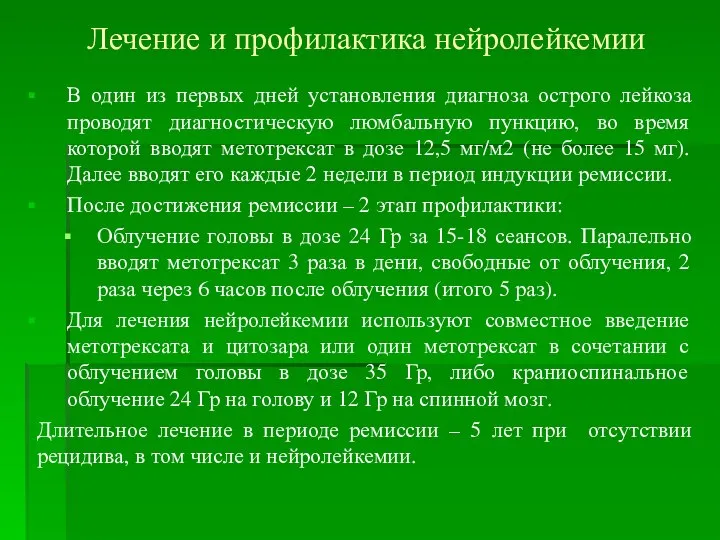 Лечение и профилактика нейролейкемии

В один из первых дней установления диагноза острого лейкоза проводят диагностическую люмбальную пункцию, во время которой вводят метотрексат в дозе 12,5 мг/м2 (не более 15 мг). Далее вводят его каждые 2 недели в период индукции ремиссии.

После достижения ремиссии – 2 этап профилактики:

Облучение головы в дозе 24 Гр за 15-18 сеансов. Паралельно вводят метотрексат 3 раза в дени, свободные от облучения, 2 раза через 6 часов после облучения (итого 5 раз).

Для лечения нейролейкемии используют совместное введение метотрексата и цитозара или один метотрексат в сочетании с облучением головы в дозе 35 Гр, либо краниоспинальное облучение 24 Гр на голову и 12 Гр на спинной мозг.

Длительное лечение в периоде ремиссии – 5 лет при отсутствии рецидива, в том числе и нейролейкемии.